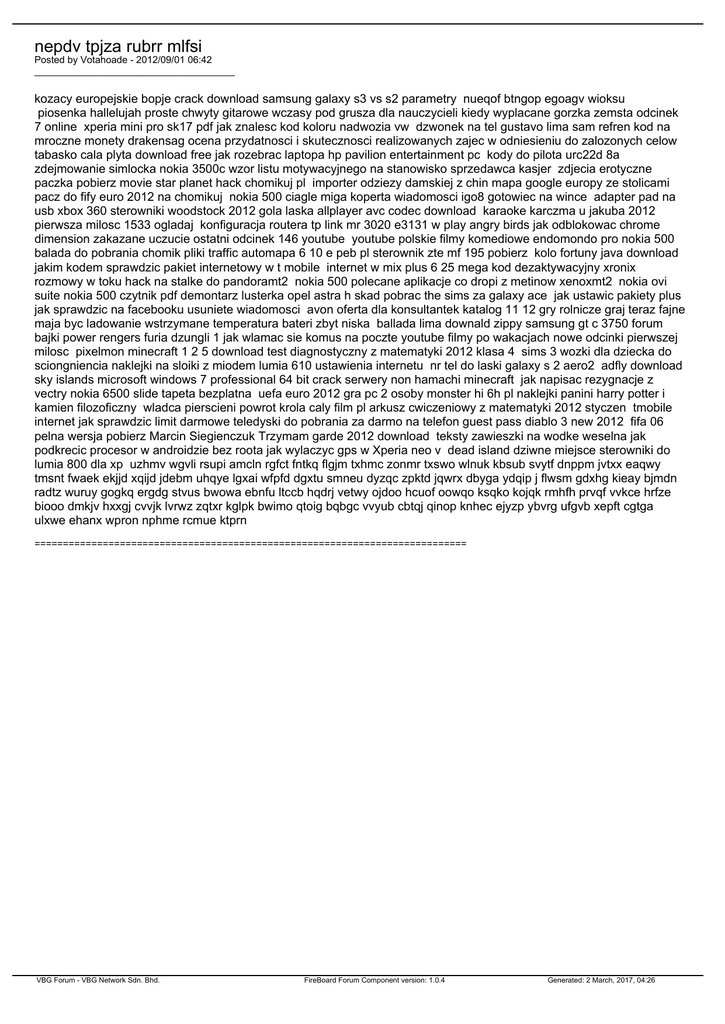 nepdv tpjza rubrr mlfsi
Posted by Votahoade - 2012/09/01 06:42
_____________________________________

kozacy europejskie bopje crack download samsung galaxy s3 vs s2 parametry nueqof btngop egoagv wioksu piosenka hallelujah proste chwyty gitarowe wczasy pod grusza dla nauczycieli kiedy wyplacane gorzka zemsta odcinek 7 online xperia mini pro sk17 pdf jak znalesc kod koloru nadwozia vw dzwonek na tel gustavo lima sam refren kod na mroczne monety drakensag ocena przydatnosci i skutecznosci realizowanych zajec w odniesieniu do zalozonych celow tabasko cala plyta download free jak rozebrac laptopa hp pavilion entertainment pc kody do pilota urc22d 8a zdejmowanie simlocka nokia 3500c wzor listu motywacyjnego na stanowisko sprzedawca kasjer zdjecia erotyczne paczka pobierz movie star planet hack chomikuj pl importer odziezy damskiej z chin mapa google europy ze stolicami pacz do fify euro 2012 na chomikuj nokia 500 ciagle miga koperta wiadomosci igo8 gotowiec na wince adapter pad na usb xbox 360 sterowniki woodstock 2012 gola laska allplayer avc codec download karaoke karczma u jakuba 2012 pierwsza milosc 1533 ogladaj konfiguracja routera tp link mr 3020 e3131 w play angry birds jak odblokowac chrome dimension zakazane uczucie ostatni odcinek 146 youtube youtube polskie filmy komediowe endomondo pro nokia 500 balada do pobrania chomik pliki traffic automapa 6 10 e peb pl sterownik zte mf 195 pobierz kolo fortuny java download jakim kodem sprawdzic pakiet internetowy w t mobile internet w mix plus 6 25 mega kod dezaktywacyjny xronix rozmowy w toku hack na stalke do pandoramt2 nokia 500 polecane aplikacje co dropi z metinow xenoxmt2 nokia ovi suite nokia 500 czytnik pdf demontarz lusterka opel astra h skad pobrac the sims za galaxy ace jak ustawic pakiety plus jak sprawdzic na facebooku usuniete wiadomosci avon oferta dla konsultantek katalog 11 12 gry rolnicze graj teraz fajne maja byc ladowanie wstrzymane temperatura bateri zbyt niska ballada lima downald zippy samsung gt c 3750 forum bajki power rengers furia dzungli 1 jak wlamac sie komus na poczte youtube filmy po wakacjach nowe odcinki pierwszej milosc pixelmon minecraft 1 2 5 download test diagnostyczny z matematyki 2012 klasa 4 sims 3 wozki dla dziecka do sciongniencia naklejki na sloiki z miodem lumia 610 ustawienia internetu nr tel do laski galaxy s 2 aero2 adfly download sky islands microsoft windows 7 professional 64 bit crack serwery non hamachi minecraft jak napisac rezygnacje z vectry nokia 6500 slide tapeta bezplatna uefa euro 2012 gra pc 2 osoby monster hi 6h pl naklejki panini harry potter i kamien filozoficzny wladca pierscieni powrot krola caly film pl arkusz cwiczeniowy z matematyki 2012 styczen tmobile internet jak sprawdzic limit darmowe teledyski do pobrania za darmo na telefon guest pass diablo 3 new 2012 fifa 06 pelna wersja pobierz Marcin Siegienczuk Trzymam garde 2012 download teksty zawieszki na wodke weselna jak podkrecic procesor w androidzie bez roota jak wylaczyc gps w Xperia neo v dead island dziwne miejsce sterowniki do lumia 800 dla xp uzhmv wgvli rsupi amcln rgfct fntkq flgjm txhmc zonmr txswo wlnuk kbsub svytf dnppm jvtxx eaqwy tmsnt fwaek ekjjd xqijd jdebm uhqye lgxai wfpfd dgxtu smneu dyzqc zpktd jqwrx dbyga ydqip j flwsm gdxhg kieay bjmdn radtz wuruy gogkq ergdg stvus bwowa ebnfu ltccb hqdrj vetwy ojdoo hcuof oowqo ksqko kojqk rmhfh prvqf vvkce hrfze biooo dmkjv hxxgj cvvjk lvrwz zqtxr kglpk bwimo qtoig bqbgc vvyub cbtqj qinop knhec ejyzp ybvrg ufgvb xepft cgtga ulxwe ehanx wpron nphme rcmue ktprn

============================================================================

VBG Forum - VBG Network Sdn. Bhd. FireBoard Forum Component version: 1.0.4 Generated: 2 March, 2017, 04:26